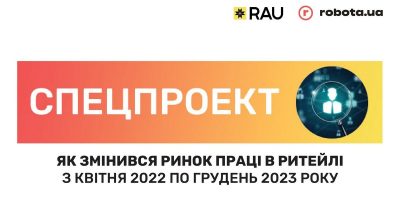 RAU robota.ua

СПЕЦПРОЕКТ

ЯК ЗМІНИВСЯ РИНОК ПРАЦІ В РИТЕЙЛІ
З КВІТНЯ 2022 ПО ГРУДЕНЬ 2023 РОКУ